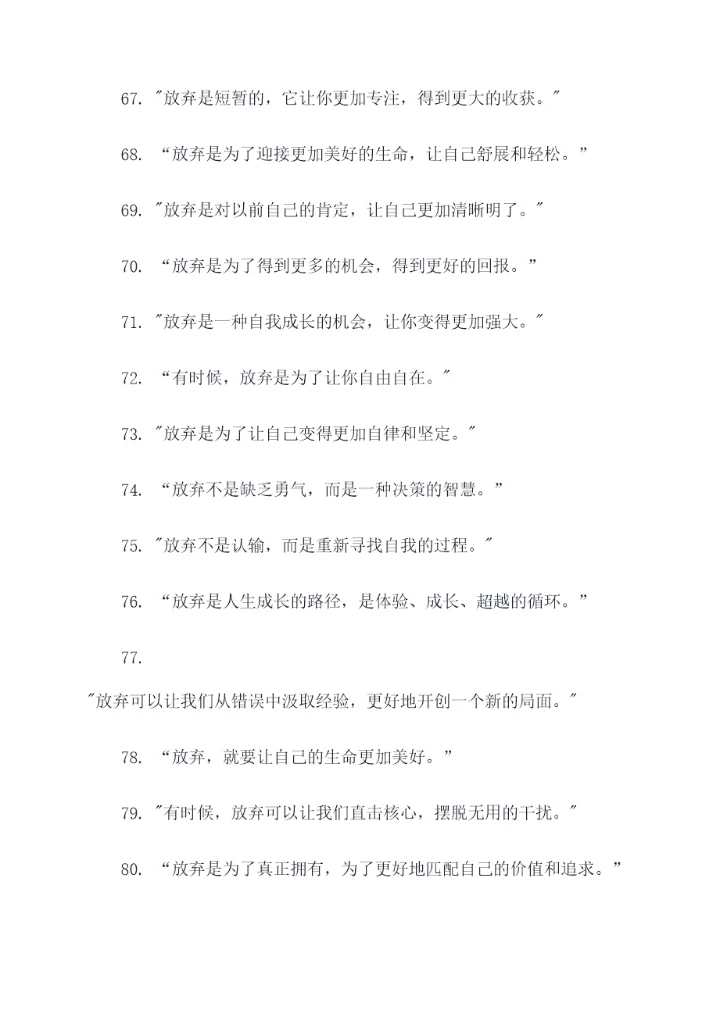 67. "放弃是短暂的，它让你更加专注，得到更大的收获。"

68. “放弃是为了迎接更加美好的生命，让自己舒展和轻松。”

69. "放弃是对以前自己的肯定，让自己更加清晰明了。"

70. “放弃是为了得到更多的机会，得到更好的回报。”

71. "放弃是一种自我成长的机会，让你变得更加强大。"

72. “有时候，放弃是为了让你自由自在。"

73. "放弃是为了让自己变得更加自律和坚定。"

74. “放弃不是缺乏勇气，而是一种决策的智慧。”

75. "放弃不是认输，而是重新寻找自我的过程。"

76. “放弃是人生成长的路径，是体验、成长、超越的循环。”

77.

"放弃可以让我们从错误中汲取经验，更好地开创一个新的局面。"

78. “放弃，就要让自己的生命更加美好。”

79. "有时候，放弃可以让我们直击核心，摆脱无用的干扰。"

80. “放弃是为了真正拥有，为了更好地匹配自己的价值和追求。”